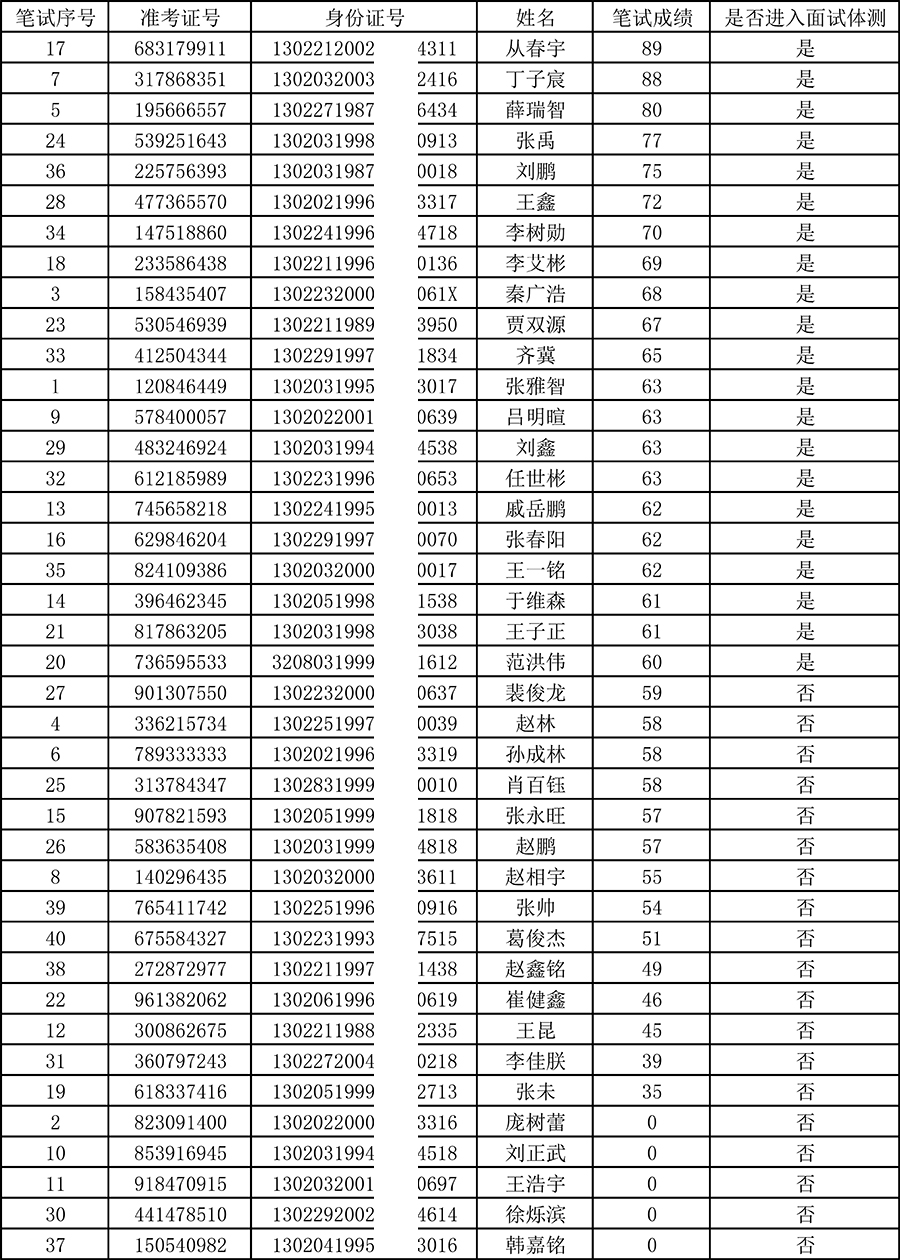 | 笔试序号 | 准考证号 | 身份证号 | 姓名 | 笔试成绩 | 是否进入面试体测 |
|---|---|---|---|---|---|
| 17 | 683179911 | 1302212002 4311 | 从春宇 | 89 | 是 |
| 7 | 317868351 | 1302032003 2416 | 丁子宸 | 88 | 是 |
| 5 | 195666557 | 1302271987 6434 | 薛瑞智 | 80 | 是 |
| 24 | 539251643 | 1302031998 0913 | 张禹 | 77 | 是 |
| 36 | 225756393 | 1302031987 0018 | 刘鹏 | 75 | 是 |
| 28 | 477365570 | 1302021996 3317 | 王鑫 | 72 | 是 |
| 34 | 147518860 | 1302241996 4718 | 李树勋 | 70 | 是 |
| 18 | 233586438 | 1302211996 0136 | 李艾彬 | 69 | 是 |
| 3 | 158435407 | 1302232000 061X | 秦广浩 | 68 | 是 |
| 23 | 530546939 | 1302211989 3950 | 贾双源 | 67 | 是 |
| 33 | 412504344 | 1302291997 1834 | 齐冀 | 65 | 是 |
| 1 | 120846449 | 1302031995 3017 | 张雅智 | 63 | 是 |
| 9 | 578400057 | 1302022001 0639 | 吕明暄 | 63 | 是 |
| 29 | 483246924 | 1302031994 4538 | 刘鑫 | 63 | 是 |
| 32 | 612185989 | 1302231996 0653 | 任世彬 | 63 | 是 |
| 13 | 745658218 | 1302241995 0013 | 戚岳鹏 | 62 | 是 |
| 16 | 629846204 | 1302291997 0070 | 张春阳 | 62 | 是 |
| 35 | 824109386 | 1302032000 0017 | 王一铭 | 62 | 是 |
| 14 | 396462345 | 1302051998 1538 | 于维森 | 61 | 是 |
| 21 | 817863205 | 1302031998 3038 | 王子正 | 61 | 是 |
| 20 | 736595533 | 3208031999 1612 | 范洪伟 | 60 | 是 |
| 27 | 901307550 | 1302232000 0637 | 裴俊龙 | 59 | 否 |
| 4 | 336215734 | 1302251997 0039 | 赵林 | 58 | 否 |
| 6 | 789333333 | 1302021996 3319 | 孙成林 | 58 | 否 |
| 25 | 313784347 | 1302831999 0010 | 肖百钰 | 58 | 否 |
| 15 | 907821593 | 1302051999 1818 | 张永旺 | 57 | 否 |
| 26 | 583635408 | 1302031999 4818 | 赵鹏 | 57 | 否 |
| 8 | 140296435 | 1302032000 3611 | 赵相宇 | 55 | 否 |
| 39 | 765411742 | 1302251996 0916 | 张帅 | 54 | 否 |
| 40 | 675584327 | 1302231993 7515 | 葛俊杰 | 51 | 否 |
| 38 | 272872977 | 1302211997 1438 | 赵鑫铭 | 49 | 否 |
| 22 | 961382062 | 1302061996 0619 | 崔健鑫 | 46 | 否 |
| 12 | 300862675 | 1302211988 2335 | 王昆 | 45 | 否 |
| 31 | 360797243 | 1302272004 0218 | 李佳朕 | 39 | 否 |
| 19 | 618337416 | 1302051999 2713 | 张未 | 35 | 否 |
| 2 | 823091400 | 1302022000 3316 | 庞树蕾 | 0 | 否 |
| 10 | 853916945 | 1302031994 4518 | 刘正武 | 0 | 否 |
| 11 | 918470915 | 1302032001 0697 | 王浩宇 | 0 | 否 |
| 30 | 441478510 | 1302292002 4614 | 徐烁滨 | 0 | 否 |
| 37 | 150540982 | 1302041995 3016 | 韩嘉铭 | 0 | 否 |